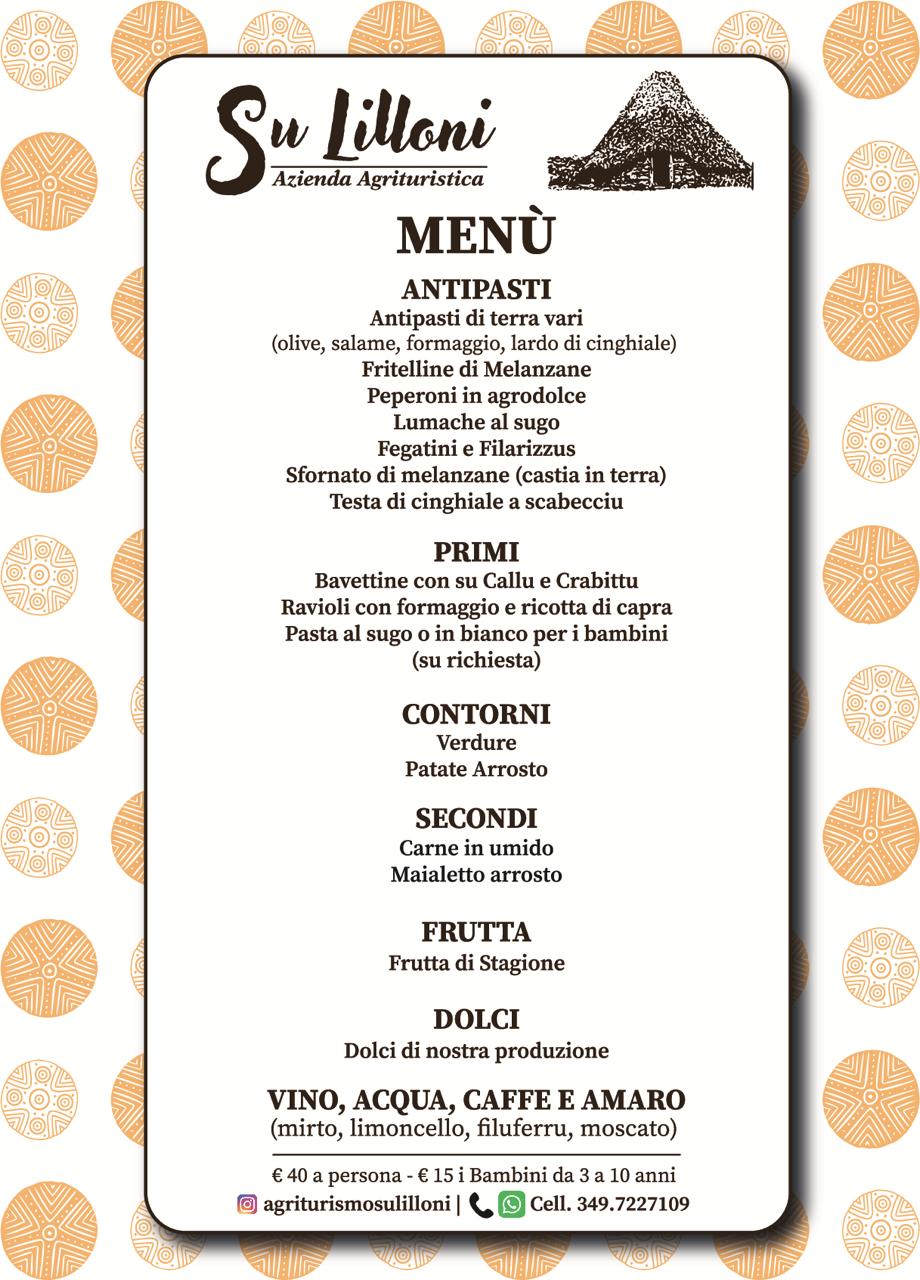 Su Lilloni
Azienda Agrituristica

MENÙ

ANTIPASTI
Antipasti di terra vari
(olive, salame, formaggio, lardo di cinghiale)
Fritelline di Melanzane
Peperoni in agrodolce
Lumache al sugo
Fegatini e Filarizzus
Sfornato di melanzane (castia in terra)
Testa di cinghiale a scabecciu

PRIMI
Bavettine con su Callu e Crabittu
Ravioli con formaggio e ricotta di capra
Pasta al sugo o in bianco per i bambini
(su richiesta)

CONTORNI
Verdure
Patate Arrosto

SECONDI
Carne in umido
Maialetto arrosto

FRUTTA
Frutta di Stagione

DOLCI
Dolci di nostra produzione

VINO, ACQUA, CAFFE E AMARO
(mirto, limoncello, filuferru, moscato)

€ 40 a persona - € 15 i Bambini da 3 a 10 anni
agriturismosulilloni | Cell. 349.7227109